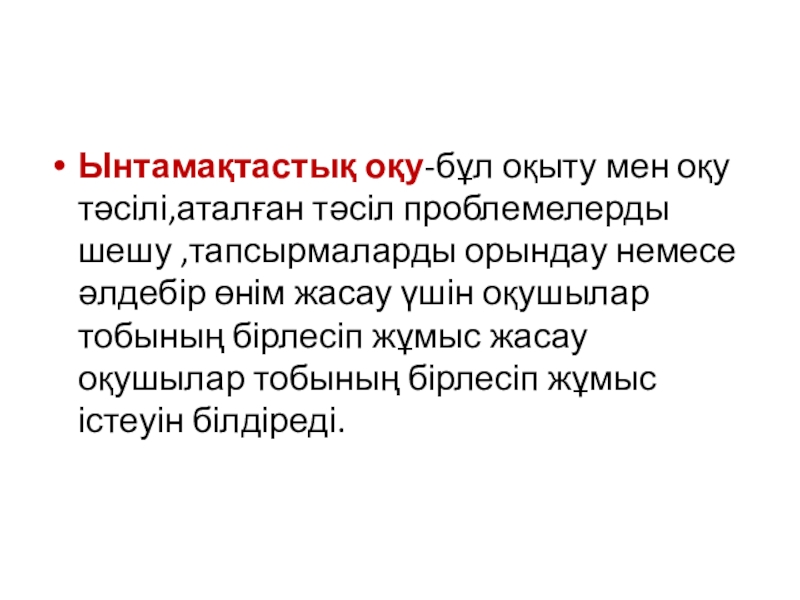 • Ынтамақтастық оқу-бұл оқыту мен оқу тәсілі,аталған тәсіл проблемелерды шешу ,тапсырмаларды орындау немесе әлдебір өнім жасау үшін оқушылар тобының бірлесіп жұмыс жасау оқушылар тобының бірлесіп жұмыс істеуін білдіреді.